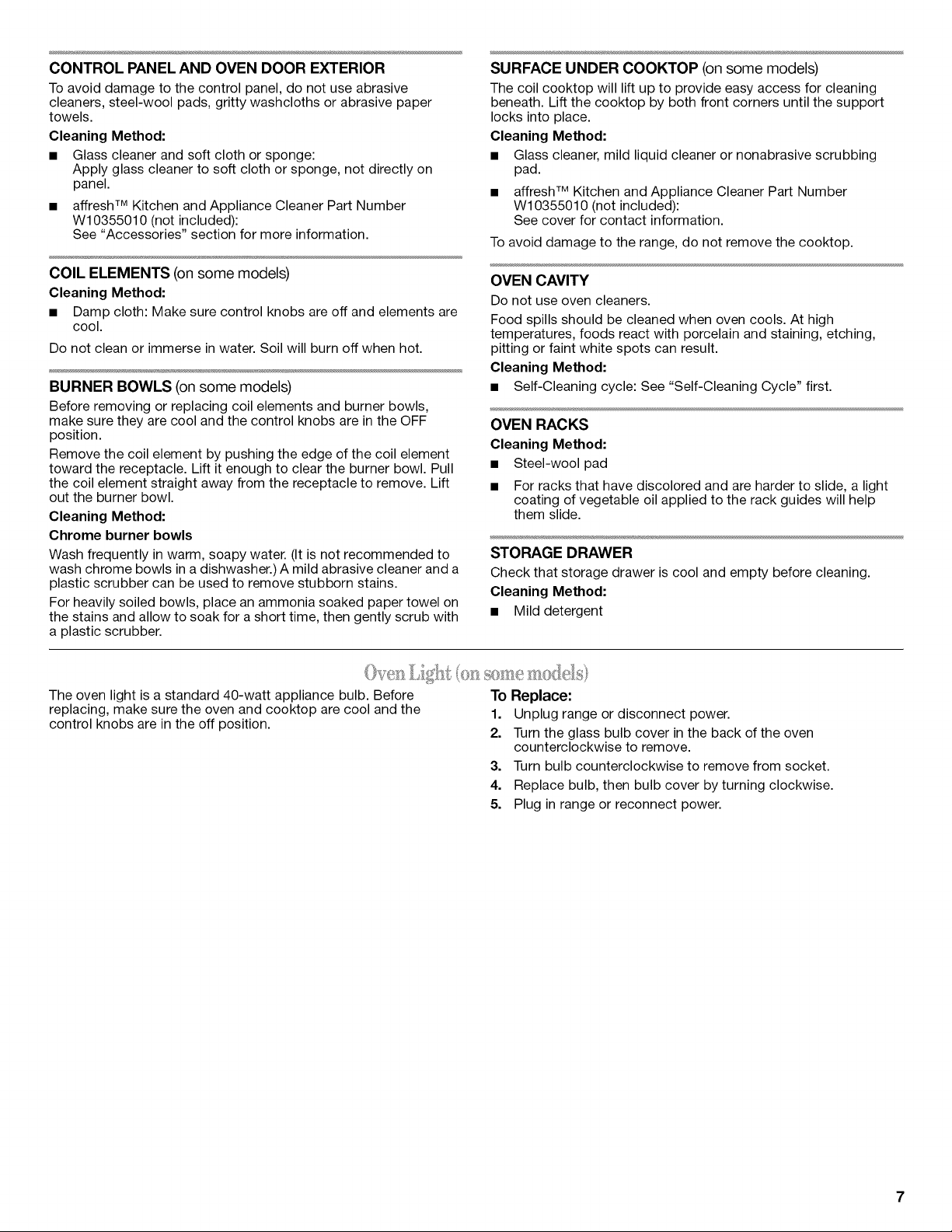 CONTROL PANEL AND OVEN DOOR EXTERIOR

To avoid damage to the control panel, do not use abrasive cleaners, steel-wool pads, gritty washcloths or abrasive paper towels.

Cleaning Method:

■ Glass cleaner and soft cloth or sponge:
Apply glass cleaner to soft cloth or sponge, not directly on panel.

■ affresh™ Kitchen and Appliance Cleaner Part Number W10355010 (not included):
See "Accessories" section for more information.

COIL ELEMENTS (on some models)

Cleaning Method:

■ Damp cloth: Make sure control knobs are off and elements are cool.

Do not clean or immerse in water. Soil will burn off when hot.

BURNER BOWLS (on some models)

Before removing or replacing coil elements and burner bowls, make sure they are cool and the control knobs are in the OFF position.

Remove the coil element by pushing the edge of the coil element toward the receptacle. Lift it enough to clear the burner bowl. Pull the coil element straight away from the receptacle to remove. Lift out the burner bowl.

Cleaning Method:

Chrome burner bowls

Wash frequently in warm, soapy water. (It is not recommended to wash chrome bowls in a dishwasher.) A mild abrasive cleaner and a plastic scrubber can be used to remove stubborn stains.

For heavily soiled bowls, place an ammonia soaked paper towel on the stains and allow to soak for a short time, then gently scrub with a plastic scrubber.

SURFACE UNDER COOKTOP (on some models)

The coil cooktop will lift up to provide easy access for cleaning beneath. Lift the cooktop by both front corners until the support locks into place.

Cleaning Method:

■ Glass cleaner, mild liquid cleaner or nonabrasive scrubbing pad.

■ affresh™ Kitchen and Appliance Cleaner Part Number W10355010 (not included):
See cover for contact information.

To avoid damage to the range, do not remove the cooktop.

OVEN CAVITY

Do not use oven cleaners.

Food spills should be cleaned when oven cools. At high temperatures, foods react with porcelain and staining, etching, pitting or faint white spots can result.

Cleaning Method:

■ Self-Cleaning cycle: See "Self-Cleaning Cycle" first.

OVEN RACKS

Cleaning Method:

■ Steel-wool pad

■ For racks that have discolored and are harder to slide, a light coating of vegetable oil applied to the rack guides will help them slide.

STORAGE DRAWER

Check that storage drawer is cool and empty before cleaning.

Cleaning Method:

■ Mild detergent

Oven Light (on some models)

The oven light is a standard 40-watt appliance bulb. Before replacing, make sure the oven and cooktop are cool and the control knobs are in the off position.

To Replace:

1. Unplug range or disconnect power.
2. Turn the glass bulb cover in the back of the oven counterclockwise to remove.
3. Turn bulb counterclockwise to remove from socket.
4. Replace bulb, then bulb cover by turning clockwise.
5. Plug in range or reconnect power.

7